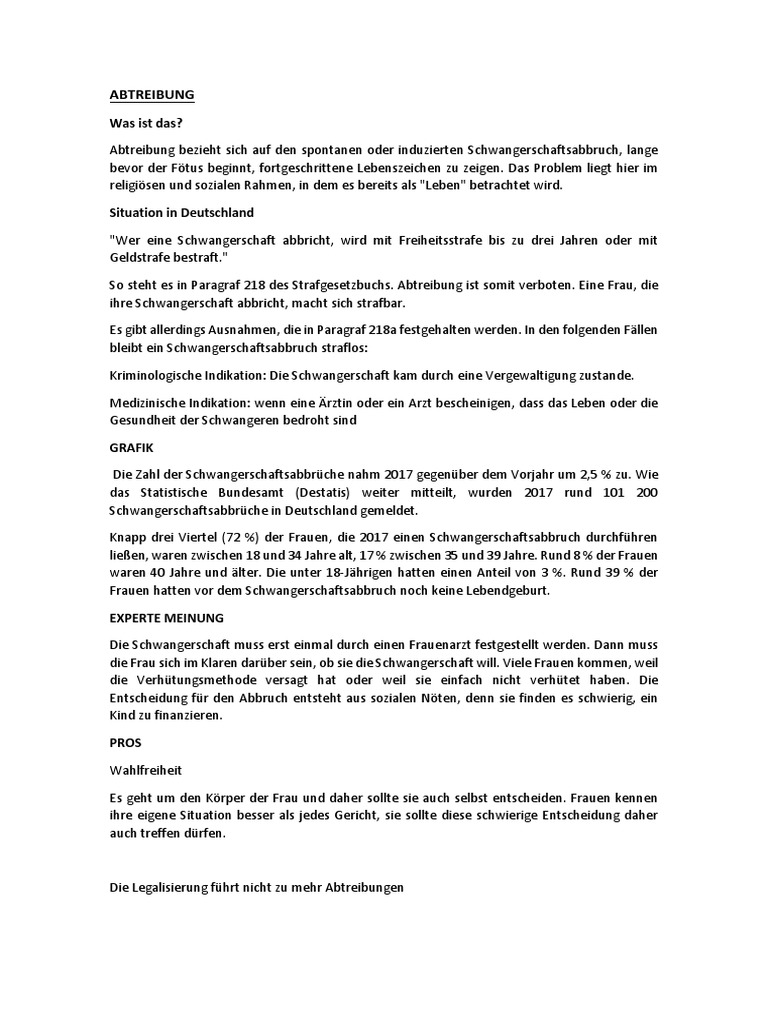 ABTREIBUNG

Was ist das?

Abtreibung bezieht sich auf den spontanen oder induzierten Schwangerschaftsabbruch, lange bevor der Fötus beginnt, fortgeschrittene Lebenszeichen zu zeigen. Das Problem liegt hier im religiösen und sozialen Rahmen, in dem es bereits als "Leben" betrachtet wird.

Situation in Deutschland

"Wer eine Schwangerschaft abbricht, wird mit Freiheitsstrafe bis zu drei Jahren oder mit Geldstrafe bestraft."

So steht es in Paragraf 218 des Strafgesetzbuchs. Abtreibung ist somit verboten. Eine Frau, die ihre Schwangerschaft abbricht, macht sich strafbar.

Es gibt allerdings Ausnahmen, die in Paragraf 218a festgehalten werden. In den folgenden Fällen bleibt ein Schwangerschaftsabbruch straflos:

Kriminologische Indikation: Die Schwangerschaft kam durch eine Vergewaltigung zustande.

Medizinische Indikation: wenn eine Ärztin oder ein Arzt bescheinigen, dass das Leben oder die Gesundheit der Schwangeren bedroht sind

GRAFIK

Die Zahl der Schwangerschaftsabbrüche nahm 2017 gegenüber dem Vorjahr um 2,5 % zu. Wie das Statistische Bundesamt (Destatis) weiter mitteilt, wurden 2017 rund 101 200 Schwangerschaftsabbrüche in Deutschland gemeldet.

Knapp drei Viertel (72 %) der Frauen, die 2017 einen Schwangerschaftsabbruch durchführen ließen, waren zwischen 18 und 34 Jahre alt, 17 % zwischen 35 und 39 Jahre. Rund 8 % der Frauen waren 40 Jahre und älter. Die unter 18-Jährigen hatten einen Anteil von 3 %. Rund 39 % der Frauen hatten vor dem Schwangerschaftsabbruch noch keine Lebendgeburt.

EXPERTE MEINUNG

Die Schwangerschaft muss erst einmal durch einen Frauenarzt festgestellt werden. Dann muss die Frau sich im Klaren darüber sein, ob sie die Schwangerschaft will. Viele Frauen kommen, weil die Verhütungsmethode versagt hat oder weil sie einfach nicht verhütet haben. Die Entscheidung für den Abbruch entsteht aus sozialen Nöten, denn sie finden es schwierig, ein Kind zu finanzieren.

PROS

Wahlfreiheit

Es geht um den Körper der Frau und daher sollte sie auch selbst entscheiden. Frauen kennen ihre eigene Situation besser als jedes Gericht, sie sollte diese schwierige Entscheidung daher auch treffen dürfen.

Die Legalisierung führt nicht zu mehr Abtreibungen